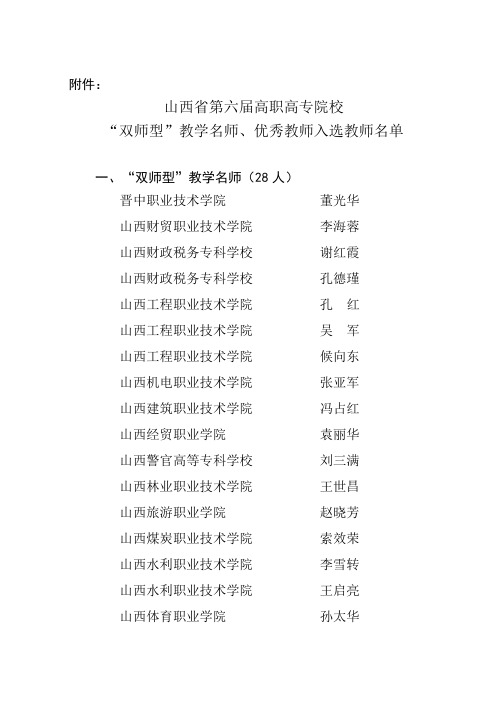 附件：

山西省第六届高职高专院校
“双师型”教学名师、优秀教师入选教师名单

一、“双师型”教学名师（28 人）

晋中职业技术学院 董光华
山西财贸职业技术学院 李海蓉
山西财政税务专科学校 谢红霞
山西财政税务专科学校 孔德瑾
山西工程职业技术学院 孔 红
山西工程职业技术学院 吴 军
山西工程职业技术学院 候向东
山西机电职业技术学院 张亚军
山西建筑职业技术学院 冯占红
山西经贸职业学院 袁丽华
山西警官高等专科学校 刘三满
山西林业职业技术学院 王世昌
山西旅游职业学院 赵晓芳
山西煤炭职业技术学院 索效荣
山西水利职业技术学院 李雪转
山西水利职业技术学院 王启亮
山西体育职业学院 孙太华